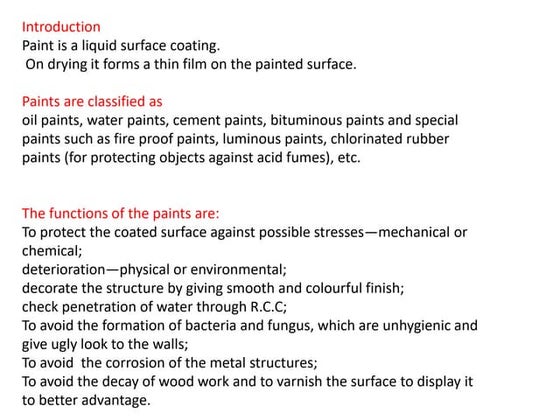 Introduction
Paint is a liquid surface coating.
On drying it forms a thin film on the painted surface.

Paints are classified as
oil paints, water paints, cement paints, bituminous paints and special paints such as fire proof paints, luminous paints, chlorinated rubber paints (for protecting objects against acid fumes), etc.

The functions of the paints are:
To protect the coated surface against possible stresses—mechanical or chemical;
deterioration—physical or environmental;
decorate the structure by giving smooth and colourful finish;
check penetration of water through R.C.C;
To avoid the formation of bacteria and fungus, which are unhygienic and give ugly look to the walls;
To avoid the corrosion of the metal structures;
To avoid the decay of wood work and to varnish the surface to display it to better advantage.